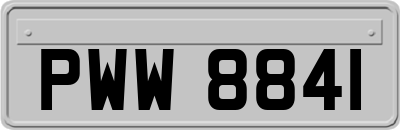 PWW 8841